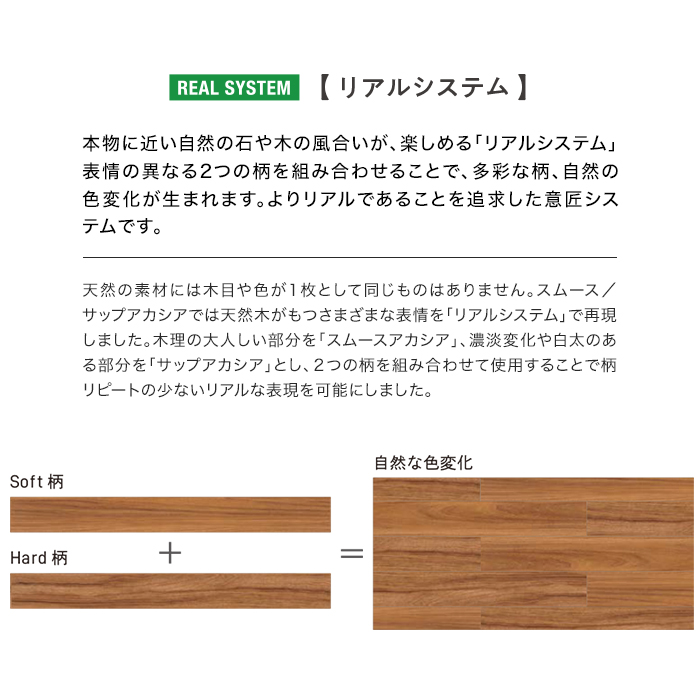 REAL SYSTEM 【リアルシステム】

本物に近い自然の石や木の風合いが、楽しめる「リアルシステム」表情の異なる2つの柄を組み合わせることで、多彩な柄、自然の色変化が生まれます。よりリアルであることを追求した意匠システムです。

天然の素材には木目や色が１枚として同じものはありません。スムース／サップアカシアでは天然木がもつさまざまな表情を「リアルシステム」で再現しました。木理の大人しい部分を「スムースアカシア」、濃淡変化や白太のある部分を「サップアカシア」とし、２つの柄を組み合わせて使用することで柄リピートの少ないリアルな表現を可能にしました。

Soft 柄

Hard 柄

＋

＝

自然な色変化